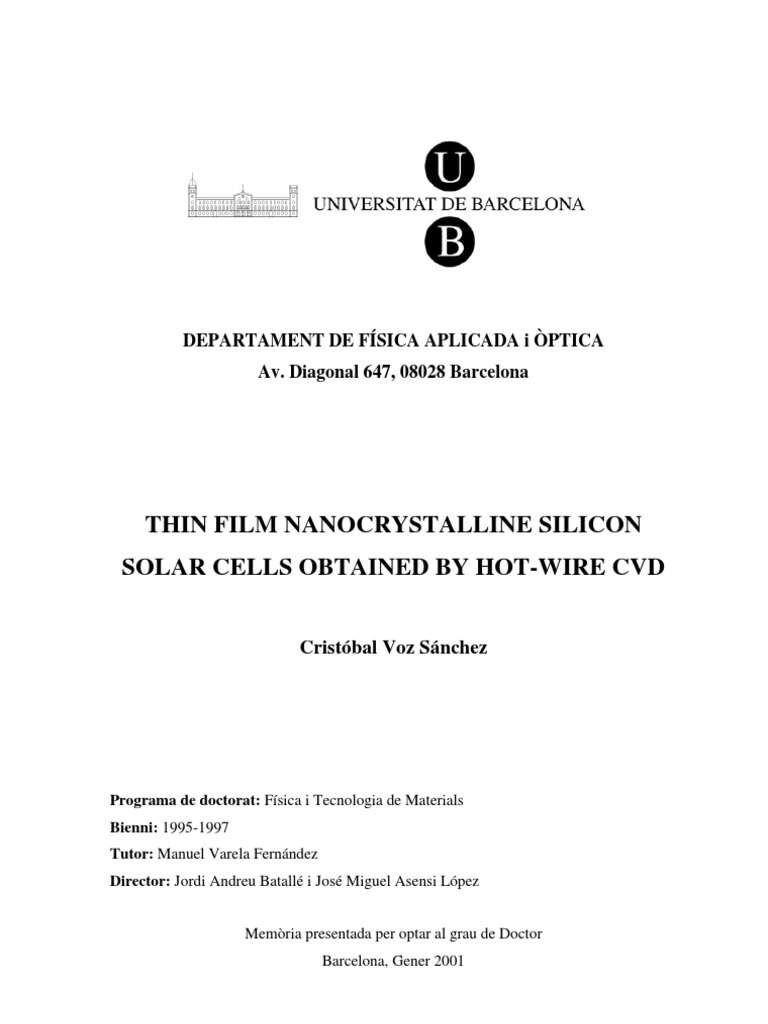 U
UNIVERSITAT DE BARCELONA
B

DEPARTAMENT DE FÍSICA APLICADA i ÒPTICA
Av. Diagonal 647, 08028 Barcelona

THIN FILM NANOCRYSTALLINE SILICON SOLAR CELLS OBTAINED BY HOT-WIRE CVD

Cristóbal Voz Sánchez

Programa de doctorat: Física i Tecnologia de Materials
Bienni: 1995-1997
Tutor: Manuel Varela Fernández
Director: Jordi Andreu Batallé i José Miguel Asensi López

Memòria presentada per optar al grau de Doctor
Barcelona, Gener 2001